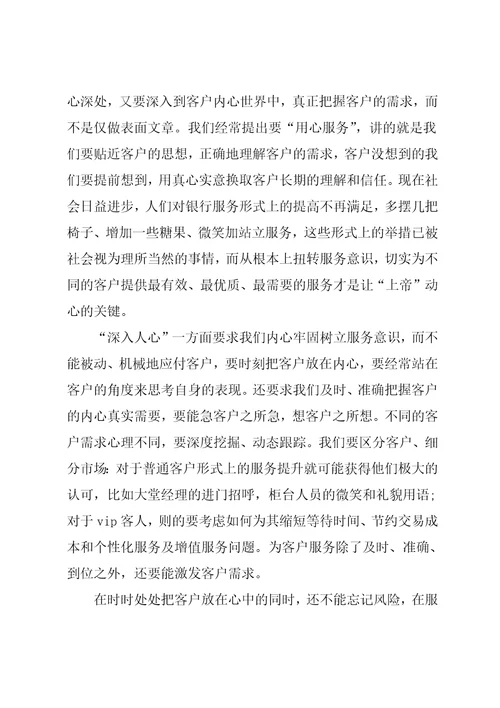 心深处，又要深入到客户内心世界中，真正把握客户的需求，而不是仅做表面文章。我们经常提出要“用心服务”，讲的就是我们要贴近客户的思想，正确地理解客户的需求，客户没想到的我们要提前想到，用真心实意换取客户长期的理解和信任。现在社会日益进步，人们对银行服务形式上的提高不再满足，多摆几把椅子、增加一些糖果、微笑加站立服务，这些形式上的举措已被社会视为理所当然的事情，而从根本上扭转服务意识，切实为不同的客户提供最有效、最优质、最需要的服务才是让“上帝”动心的关键。

“深入人心”一方面要求我们内心牢固树立服务意识，而不能被动、机械地应付客户，要时刻把客户放在内心，要经常站在客户的角度来思考自身的表现。还要求我们及时、准确把握客户的内心真实需要，要能急客户之所急，想客户之所想。不同的客户需求心理不同，要深度挖掘、动态跟踪。我们要区分客户、细分市场：对于普通客户形式上的服务提升就可能获得他们极大的认可，比如大堂经理的进门招呼，柜台人员的微笑和礼貌用语；对于 vip 客人，则的要考虑如何为其缩短等待时间、节约交易成本和个性化服务及增值服务问题。为客户服务除了及时、准确、到位之外，还要能激发客户需求。

在时时处处把客户放在心中的同时，还不能忘记风险，在服